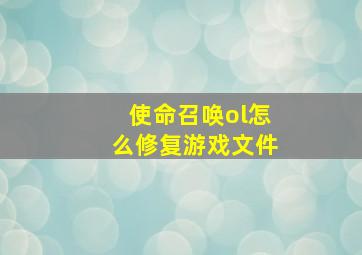 使命召唤ol怎么修复游戏文件